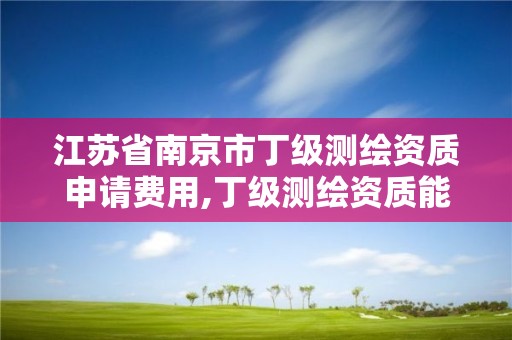 江苏省南京市丁级测绘资质申请费用,丁级测绘资质能